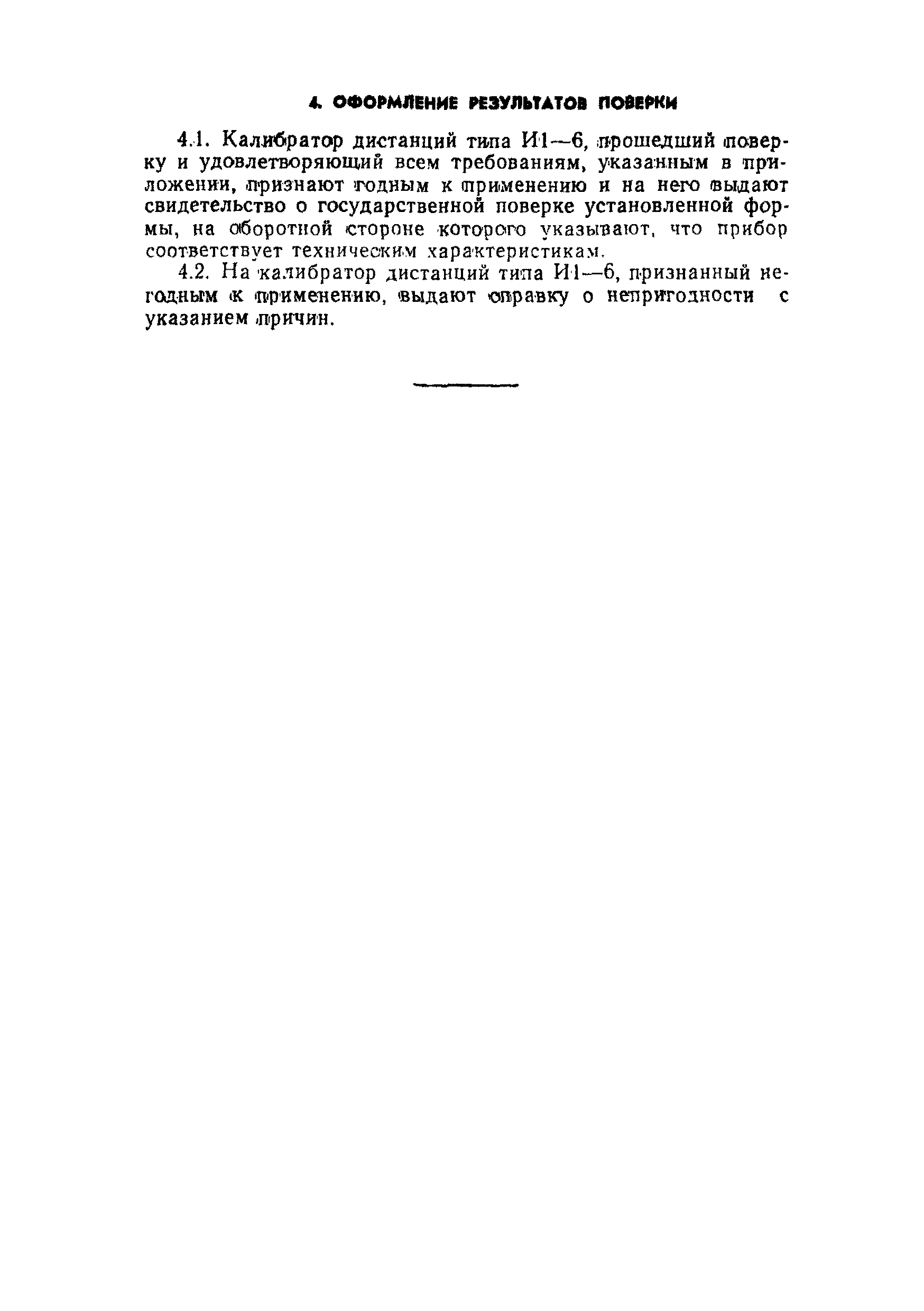 4. ОФОРМЛЕНИЕ РЕЗУЛЬТАТОВ ПОВЕРКИ

4.1. Калибратор дистанций типа И1—6, прошедший поверку и удовлетворяющий всем требованиям, указанным в приложении, признают годным к применению и на него выдают свидетельство о государственной поверке установленной формы, на оборотной стороне которого указывают, что прибор соответствует техническим характеристикам.

4.2. На калибратор дистанций типа И1—6, признанный негодным к применению, выдают справку о непригодности с указанием причин.